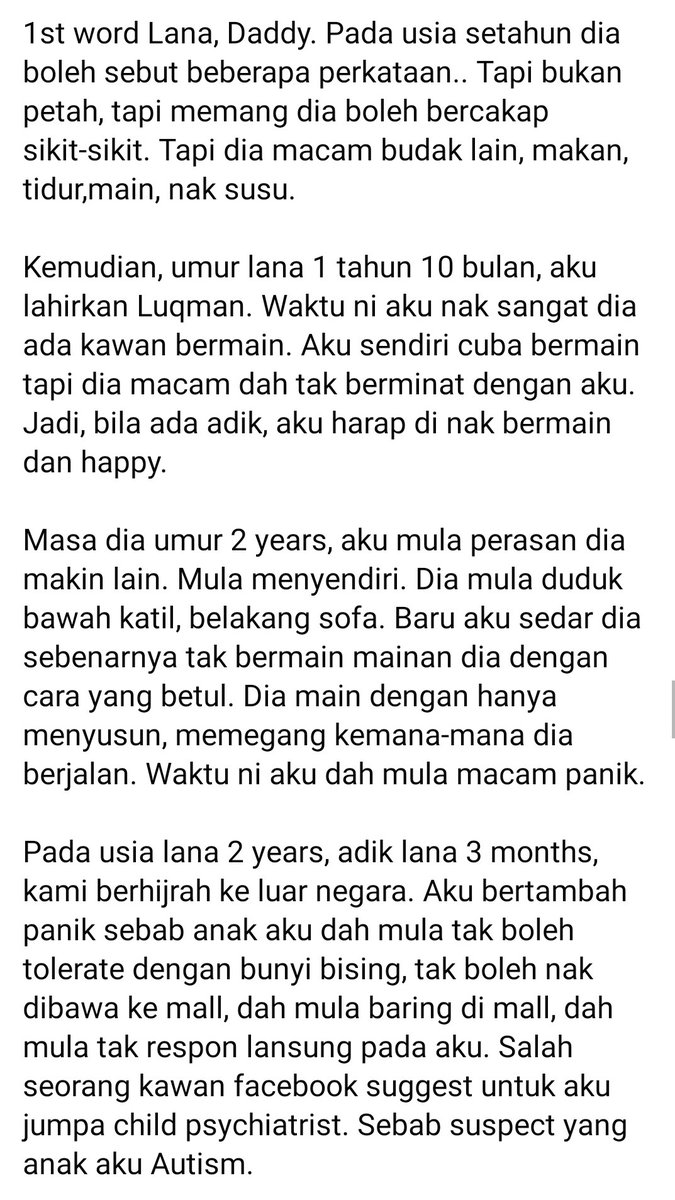 1st word Lana, Daddy. Pada usia setahun dia boleh sebut beberapa perkataan.. Tapi bukan petah, tapi memang dia boleh bercakap sikit-sikit. Tapi dia macam budak lain, makan, tidur,main, nak susu.

Kemudian, umur lana 1 tahun 10 bulan, aku lahirkan Luqman. Waktu ni aku nak sangat dia ada kawan bermain. Aku sendiri cuba bermain tapi dia macam dah tak berminat dengan aku. Jadi, bila ada adik, aku harap di nak bermain dan happy.

Masa dia umur 2 years, aku mula perasan dia makin lain. Mula menyendiri. Dia mula duduk bawah katil, belakang sofa. Baru aku sedar dia sebenarnya tak bermain mainan dia dengan cara yang betul. Dia main dengan hanya menyusun, memegang kemana-mana dia berjalan. Waktu ni aku dah mula macam panik.

Pada usia lana 2 years, adik lana 3 months, kami berhijrah ke luar negara. Aku bertambah panik sebab anak aku dah mula tak boleh tolerate dengan bunyi bising, tak boleh nak dibawa ke mall, dah mula baring di mall, dah mula tak respon lansung pada aku. Salah seorang kawan facebook suggest untuk aku jumpa child psychiatrist. Sebab suspect yang anak aku Autism.